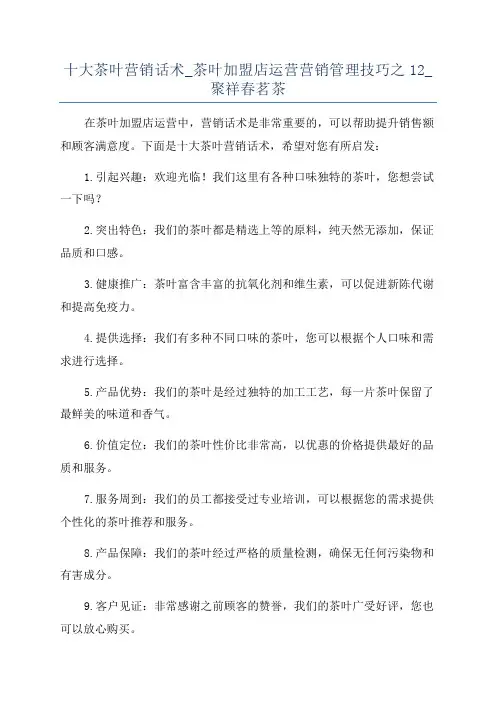 十大茶叶营销话术_茶叶加盟店运营营销管理技巧之 12_聚祥春茗茶

在茶叶加盟店运营中，营销话术是非常重要的，可以帮助提升销售额和顾客满意度。下面是十大茶叶营销话术，希望对您有所启发：

1.引起兴趣：欢迎光临！我们这里有各种口味独特的茶叶，您想尝试一下吗？

2.突出特色：我们的茶叶都是精选上等的原料，纯天然无添加，保证品质和口感。

3.健康推广：茶叶富含丰富的抗氧化剂和维生素，可以促进新陈代谢和提高免疫力。

4.提供选择：我们有多种不同口味的茶叶，您可以根据个人口味和需求进行选择。

5.产品优势：我们的茶叶是经过独特的加工工艺，每一片茶叶保留了最鲜美的味道和香气。

6.价值定位：我们的茶叶性价比非常高，以优惠的价格提供最好的品质和服务。

7.服务周到：我们的员工都接受过专业培训，可以根据您的需求提供个性化的茶叶推荐和服务。

8.产品保障：我们的茶叶经过严格的质量检测，确保无任何污染物和有害成分。

9.客户见证：非常感谢之前顾客的赞誉，我们的茶叶广受好评，您也可以放心购买。